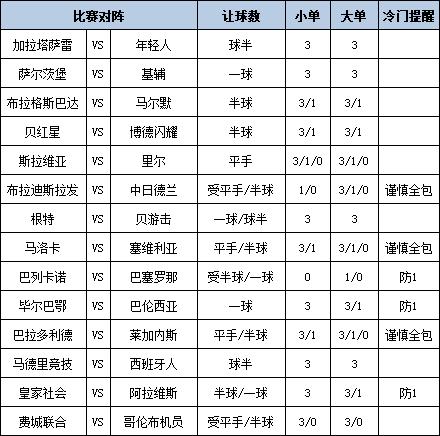 | 比赛对阵 | | | 让球数 | 小单 | 大单 | 冷门提醒 |
|---|---|---|---|---|---|---|
| 加拉塔萨雷 | VS | 年轻人 | 球半 | 3 | 3 | |
| 萨尔茨堡 | VS | 基辅 | 一球 | 3 | 3 | |
| 布拉格斯巴达 | VS | 马尔默 | 半球 | 3/1 | 3/1 | |
| 贝红星 | VS | 博德闪耀 | 半球 | 3/1 | 3/1 | |
| 斯拉维亚 | VS | 里尔 | 平手 | 3/1/0 | 3/1/0 | |
| 布拉迪斯拉发 | VS | 中日德兰 | 受平手/半球 | 1/0 | 3/1/0 | 谨慎全包 |
| 根特 | VS | 贝游击 | 一球/球半 | 3 | 3 | |
| 马洛卡 | VS | 塞维利亚 | 平手/半球 | 3/1 | 3/1/0 | 谨慎全包 |
| 巴列卡诺 | VS | 巴塞罗那 | 受半球/一球 | 0 | 1/0 | 防1 |
| 毕尔巴鄂 | VS | 巴伦西亚 | 一球 | 3 | 3/1 | 防1 |
| 巴拉多利德 | VS | 莱加内斯 | 平手/半球 | 3/1 | 3/1/0 | 谨慎全包 |
| 马德里竞技 | VS | 西班牙人 | 球半 | 3 | 3 | |
| 皇家社会 | VS | 阿拉维斯 | 半球/一球 | 3 | 3/1 | 防1 |
| 费城联合 | VS | 哥伦布机员 | 受平手/半球 | 3/0 | 3/0 | |